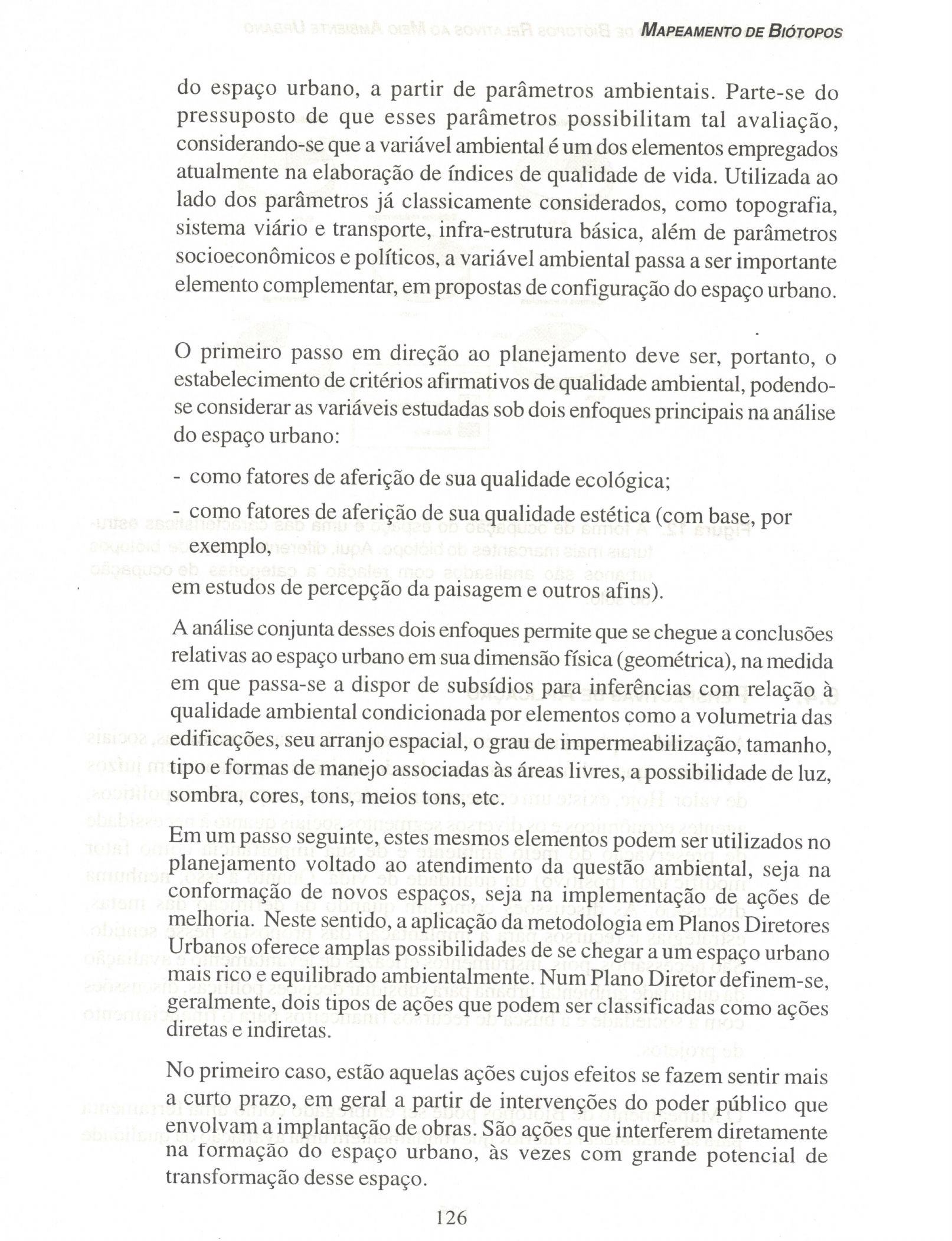 MAPEAMENTO DE BIÓTOPOS

do espaço urbano, a partir de parâmetros ambientais. Parte-se do pressuposto de que esses parâmetros possibilitam tal avaliação, considerando-se que a variável ambiental é um dos elementos empregados atualmente na elaboração de índices de qualidade de vida. Utilizada ao lado dos parâmetros já classicamente considerados, como topografia, sistema viário e transporte, infra-estrutura básica, além de parâmetros socioeconômicos e políticos, a variável ambiental passa a ser importante elemento complementar, em propostas de configuração do espaço urbano.

O primeiro passo em direção ao planejamento deve ser, portanto, o estabelecimento de critérios afirmativos de qualidade ambiental, podendo-se considerar as variáveis estudadas sob dois enfoques principais na análise do espaço urbano:

- como fatores de aferição de sua qualidade ecológica;

- como fatores de aferição de sua qualidade estética (com base, por exemplo, em estudos de percepção da paisagem e outros afins).

A análise conjunta desses dois enfoques permite que se chegue a conclusões relativas ao espaço urbano em sua dimensão física (geométrica), na medida em que passa-se a dispor de subsídios para inferências com relação à qualidade ambiental condicionada por elementos como a volumetria das edificações, seu arranjo espacial, o grau de impermeabilização, tamanho, tipo e formas de manejo associadas às áreas livres, a possibilidade de luz, sombra, cores, tons, meios tons, etc.

Em um passo seguinte, estes mesmos elementos podem ser utilizados no planejamento voltado ao atendimento da questão ambiental, seja na conformação de novos espaços, seja na implementação de ações de melhoria. Neste sentido, a aplicação da metodologia em Planos Diretores Urbanos oferece amplas possibilidades de se chegar a um espaço urbano mais rico e equilibrado ambientalmente. Num Plano Diretor definem-se, geralmente, dois tipos de ações que podem ser classificadas como ações diretas e indiretas.

No primeiro caso, estão aquelas ações cujos efeitos se fazem sentir mais a curto prazo, em geral a partir de intervenções do poder público que envolvam a implantação de obras. São ações que interferem diretamente na formação do espaço urbano, às vezes com grande potencial de transformação desse espaço.

126